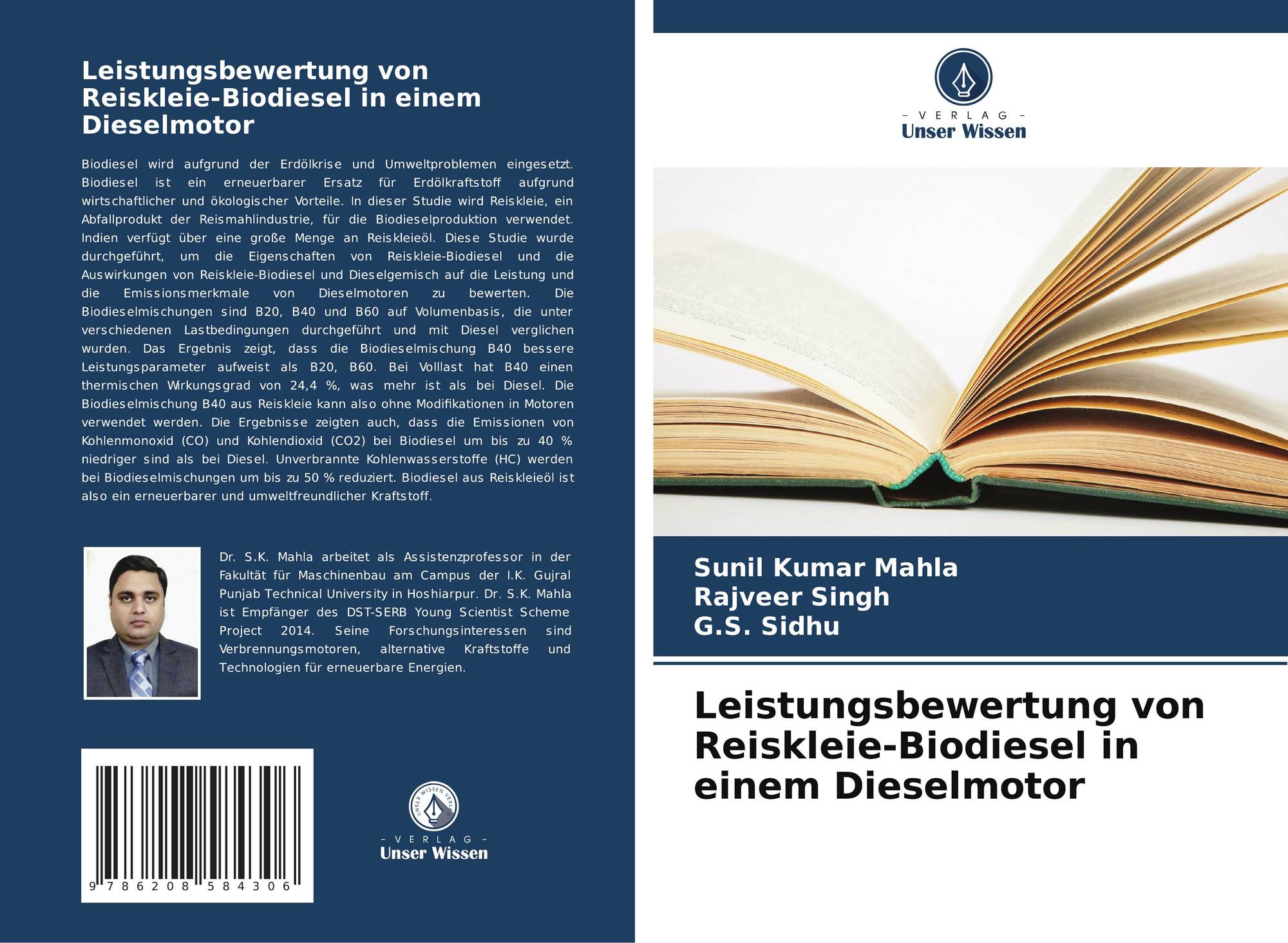 Leistungsbewertung von Reiskleie-Biodiesel in einem Dieselmotor

Biodiesel wird aufgrund der Erdölkrise und Umweltproblemen eingesetzt. Biodiesel ist ein erneuerbarer Ersatz für Erdölkraftstoff aufgrund wirtschaftlicher und ökologischer Vorteile. In dieser Studie wird Reiskleie, ein Abfallprodukt der Reismahlindustrie, für die Biodieselproduktion verwendet. Indien verfügt über eine große Menge an Reiskleieöl. Diese Studie wurde durchgeführt, um die Eigenschaften von Reiskleie-Biodiesel und die Auswirkungen von Reiskleie-Biodiesel und Dieselgemisch auf die Leistung und die Emissionsmerkmale von Dieselmotoren zu bewerten. Die Biodieselmischungen sind B20, B40 und B60 auf Volumenbasis, die unter verschiedenen Lastbedingungen durchgeführt und mit Diesel verglichen wurden. Das Ergebnis zeigt, dass die Biodieselmischung B40 bessere Leistungsparameter aufweist als B20, B60. Bei Volllast hat B40 einen thermischen Wirkungsgrad von 24,4 %, was mehr ist als bei Diesel. Die Biodieselmischung B40 aus Reiskleie kann also ohne Modifikationen in Motoren verwendet werden. Die Ergebnisse zeigten auch, dass die Emissionen von Kohlenmonoxid (CO) und Kohlendioxid (CO2) bei Biodiesel um bis zu 40 % niedriger sind als bei Diesel. Unverbrannte Kohlenwasserstoffe (HC) werden bei Biodieselmischungen um bis zu 50 % reduziert. Biodiesel aus Reiskleieöl ist also ein erneuerbarer und umweltfreundlicher Kraftstoff.

Dr. S.K. Mahla arbeitet als Assistenzprofessor in der Fakultät für Maschinenbau am Campus der I.K. Gujral Punjab Technical University in Hoshiarpur. Dr. S.K. Mahla ist Empfänger des DST-SERB Young Scientist Scheme Project 2014. Seine Forschungsinteressen sind Verbrennungsmotoren, alternative Kraftstoffe und Technologien für erneuerbare Energien.

9 786208 584306

- VERLAG -
Unser Wissen

- VERLAG -
Unser Wissen

Sunil Kumar Mahla
Rajveer Singh
G.S. Sidhu

Leistungsbewertung von Reiskleie-Biodiesel in einem Dieselmotor